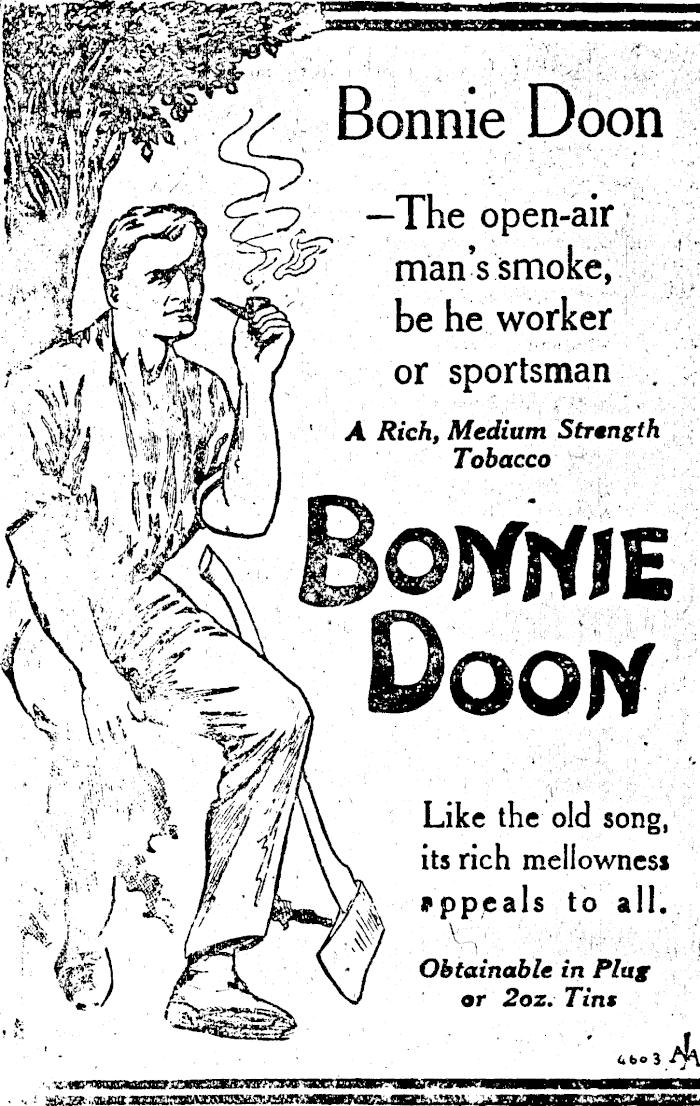 Bonnie Doon

—The open-air man's smoke, be he worker or sportsman

A Rich, Medium Strength Tobacco

BONNIE DOON

Like the old song, its rich mellowness appeals to all.

Obtainable in Plug or 2oz. Tins

4603